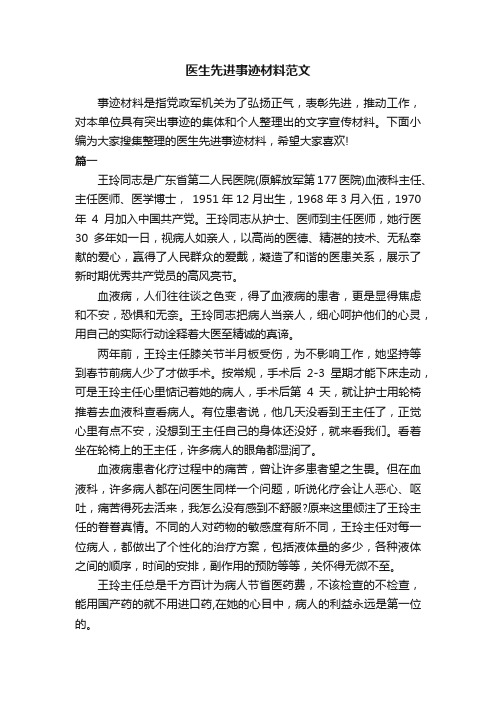 医生先进事迹材料范文

事迹材料是指党政军机关为了弘扬正气，表彰先进，推动工作，对本单位具有突出事迹的集体和个人整理出的文字宣传材料。下面小编为大家搜集整理的医生先进事迹材料，希望大家喜欢!

篇一

王玲同志是广东省第二人民医院(原解放军第177医院)血液科主任、主任医师、医学博士， 1951年12月出生，1968年3月入伍，1970年 4 月加入中国共产党。王玲同志从护士、医师到主任医师，她行医 30 多年如一日，视病人如亲人，以高尚的医德、精湛的技术、无私奉献的爱心，赢得了人民群众的爱戴，凝造了和谐的医患关系，展示了新时期优秀共产党员的高风亮节。

血液病，人们往往谈之色变，得了血液病的患者，更是显得焦虑和不安，恐惧和无奈。王玲同志把病人当亲人，细心呵护他们的心灵，用自己的实际行动诠释着大医至精诚的真谛。

两年前，王玲主任膝关节半月板受伤，为不影响工作，她坚持等到春节前病人少了才做手术。按常规，手术后 2-3 星期才能下床走动，可是王玲主任心里惦记着她的病人，手术后第 4 天，就让护士用轮椅推着去血液科查看病人。有位患者说，他几天没看到王主任了，正觉心里有点不安，没想到王主任自己的身体还没好，就来看我们。看着坐在轮椅上的王主任，许多病人的眼角都湿润了。

血液病患者化疗过程中的痛苦，曾让许多患者望之生畏。但在血液科，许多病人都在问医生同样一个问题，听说化疗会让人恶心、呕吐，痛苦得死去活来，我怎么没有感到不舒服?原来这里倾注了王玲主任的眷眷真情。不同的人对药物的敏感度有所不同，王玲主任对每一位病人，都做出了个性化的治疗方案，包括液体量的多少，各种液体之间的顺序，时间的安排，副作用的预防等等，关怀得无微不至。

王玲主任总是千方百计为病人节省医药费，不该检查的不检查，能用国产药的就不用进口药,在她的心目中，病人的利益永远是第一位的。